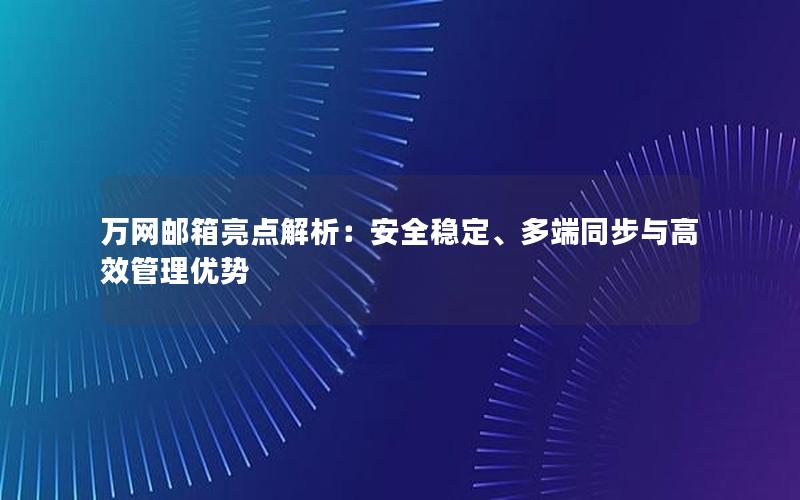 万网邮箱亮点解析：安全稳定、多端同步与高效管理优势